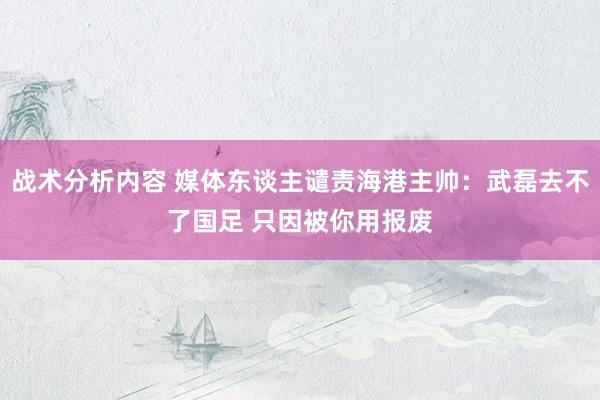 战术分析内容 媒体东谈主谴责海港主帅：武磊去不了国足 只因被你用报废